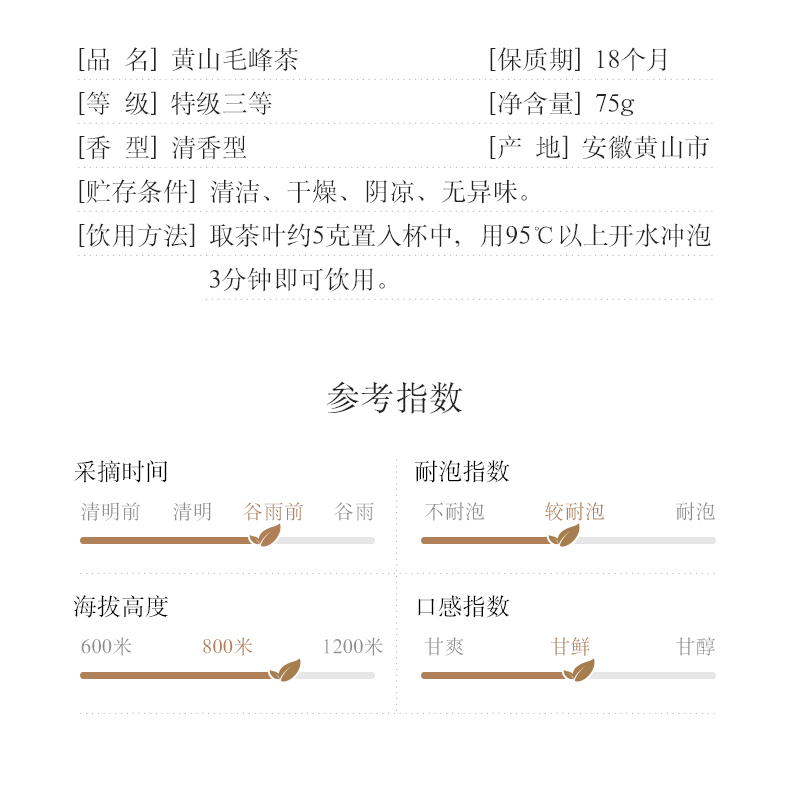 [品 名] 黄山毛峰茶 [保质期] 18个月

[等 级] 特级三等 [净含量] 75g

[香 型] 清香型 [产 地] 安徽黄山市

[贮存条件] 清洁、干燥、阴凉、无异味。

[饮用方法] 取茶叶约5克置入杯中，用95℃以上开水冲泡3分钟即可饮用。

参考指数

采摘时间

清明前 清明 谷雨前 谷雨

耐泡指数

不耐泡 较耐泡 耐泡

海拔高度

600米 800米 1200米

口感指数

甘爽 甘鲜 甘醇